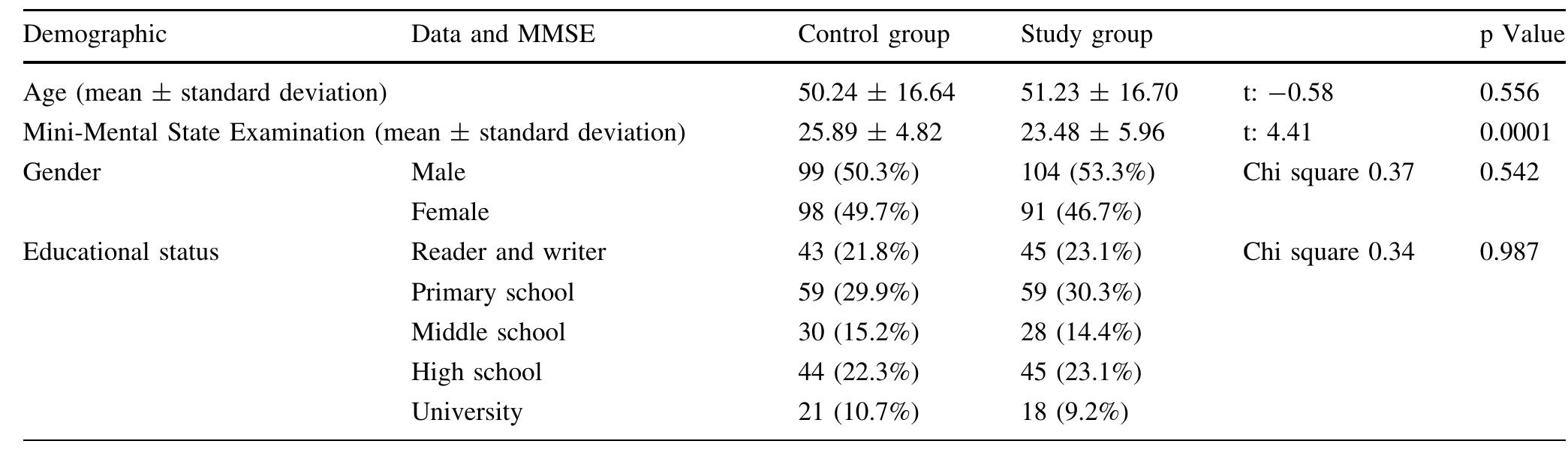 | Demographic | Data and MMSE | Control group | Study group | | p Value |
|---|---|---|---|---|---|
| Age (mean ± standard deviation) | | 50.24 ± 16.64 | 51.23 ± 16.70 | t: −0.58 | 0.556 |
| Mini-Mental State Examination (mean ± standard deviation) | | 25.89 ± 4.82 | 23.48 ± 5.96 | t: 4.41 | 0.0001 |
| Gender | Male | 99 (50.3%) | 104 (53.3%) | Chi square 0.37 | 0.542 |
| | Female | 98 (49.7%) | 91 (46.7%) | | |
| Educational status | Reader and writer | 43 (21.8%) | 45 (23.1%) | Chi square 0.34 | 0.987 |
| | Primary school | 59 (29.9%) | 59 (30.3%) | | |
| | Middle school | 30 (15.2%) | 28 (14.4%) | | |
| | High school | 44 (22.3%) | 45 (23.1%) | | |
| | University | 21 (10.7%) | 18 (9.2%) | | |